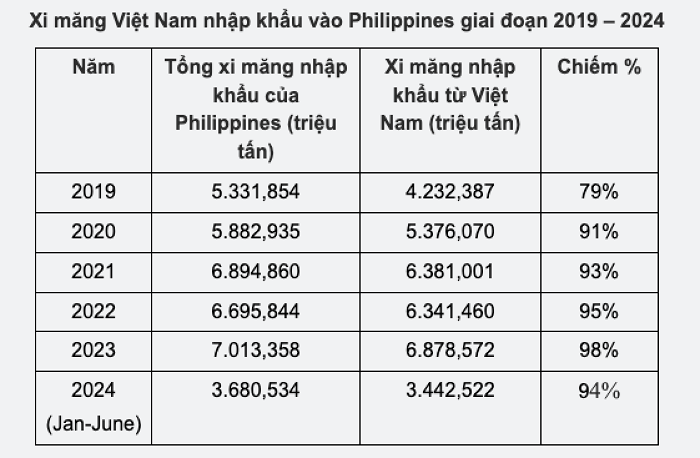 Xi măng Việt Nam nhập khẩu vào Philippines giai đoạn 2019 – 2024

| Năm | Tổng xi măng nhập khẩu của Philippines (triệu tấn) | Xi măng nhập khẩu từ Việt Nam (triệu tấn) | Chiếm % |
|---|---|---|---|
| 2019 | 5.331,854 | 4.232,387 | 79% |
| 2020 | 5.882,935 | 5.376,070 | 91% |
| 2021 | 6.894,860 | 6.381,001 | 93% |
| 2022 | 6.695,844 | 6.341,460 | 95% |
| 2023 | 7.013,358 | 6.878,572 | 98% |
| 2024 (Jan-June) | 3.680,534 | 3.442,522 | 94% |